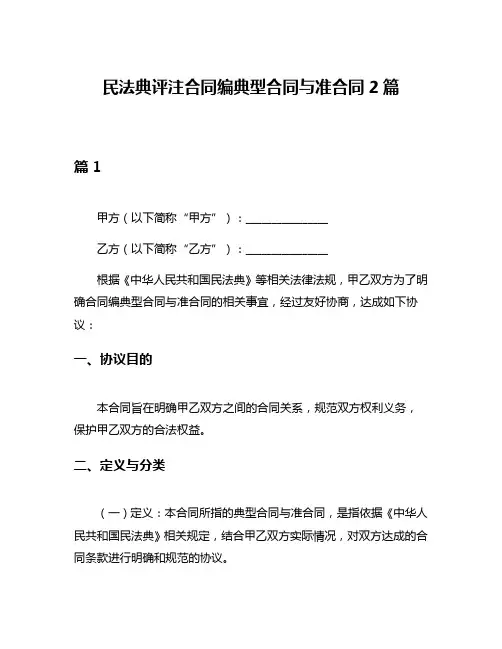 民法典评注合同编典型合同与准合同 2 篇

篇 1

甲方（以下简称“甲方”）：______________

乙方（以下简称“乙方”）：______________

根据《中华人民共和国民法典》等相关法律法规，甲乙双方为了明确合同编典型合同与准合同的相关事宜，经过友好协商，达成如下协议：

一、协议目的

本合同旨在明确甲乙双方之间的合同关系，规范双方权利义务，保护甲乙双方的合法权益。

二、定义与分类

（一）定义：本合同所指的典型合同与准合同，是指依据《中华人民共和国民法典》相关规定，结合甲乙双方实际情况，对双方达成的合同条款进行明确和规范的协议。